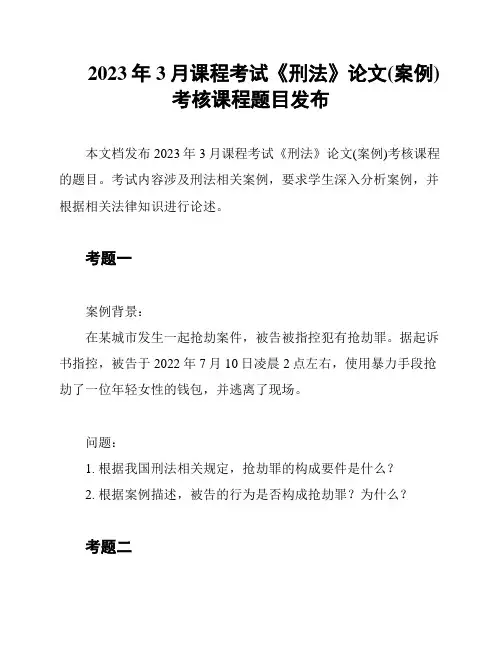 2023 年 3 月课程考试《刑法》论文(案例)考核课程题目发布

本文档发布 2023 年 3 月课程考试《刑法》论文(案例)考核课程的题目。考试内容涉及刑法相关案例，要求学生深入分析案例，并根据相关法律知识进行论述。

考题一

案例背景：

在某城市发生一起抢劫案件，被告被指控犯有抢劫罪。据起诉书指控，被告于 2022 年 7 月 10 日凌晨 2 点左右，使用暴力手段抢劫了一位年轻女性的钱包，并逃离了现场。

问题：

1. 根据我国刑法相关规定，抢劫罪的构成要件是什么？
2. 根据案例描述，被告的行为是否构成抢劫罪？为什么？

考题二